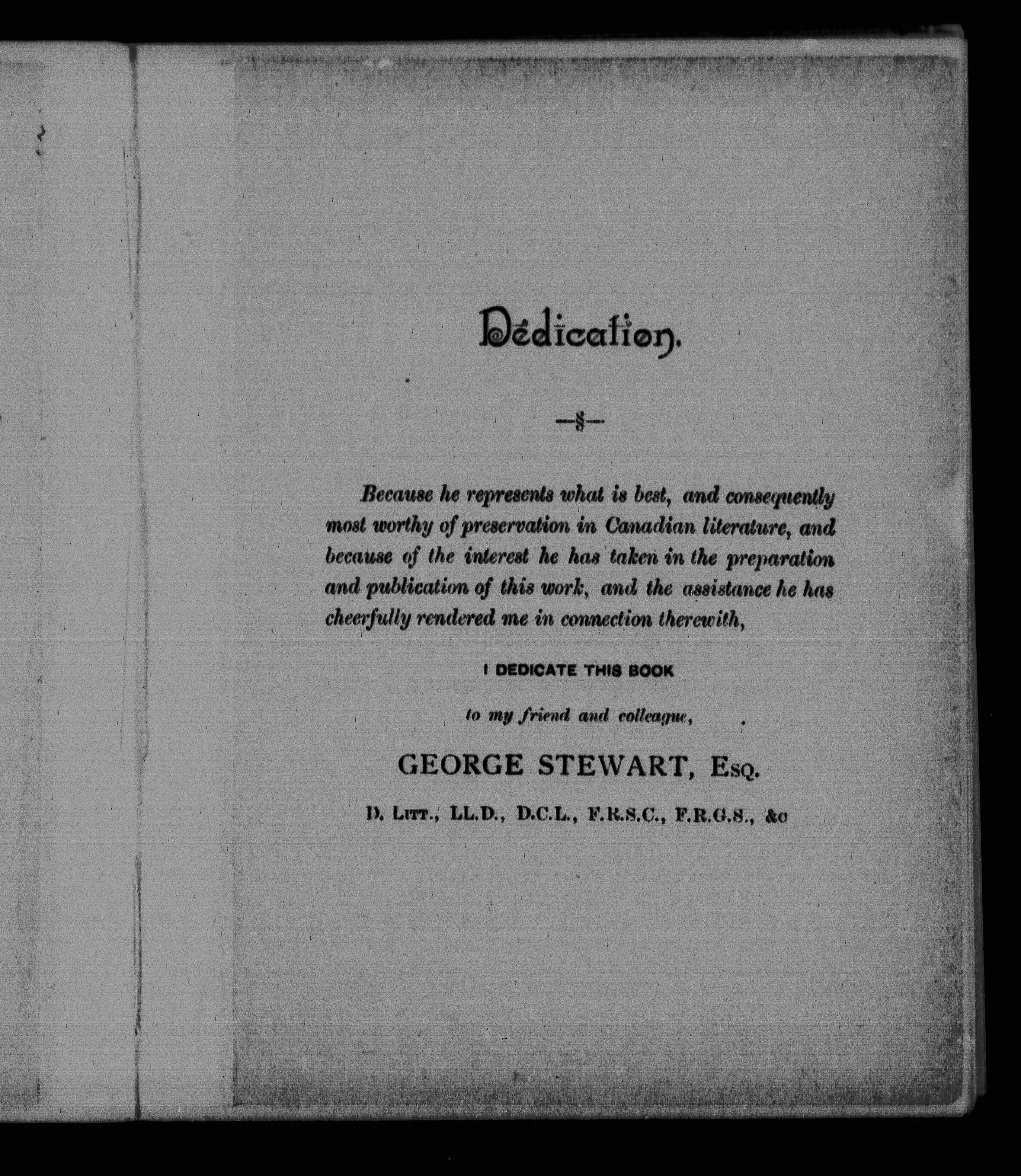 Dedication.

—§—

Because he represents what is best, and consequently most worthy of preservation in Canadian literature, and because of the interest he has taken in the preparation and publication of this work, and the assistance he has cheerfully rendered me in connection therewith,

I DEDICATE THIS BOOK

to my friend and colleague,

GEORGE STEWART, Esq.

D. Litt., LL.D., D.C.L., F.R.S.C., F.R.G.S., &c